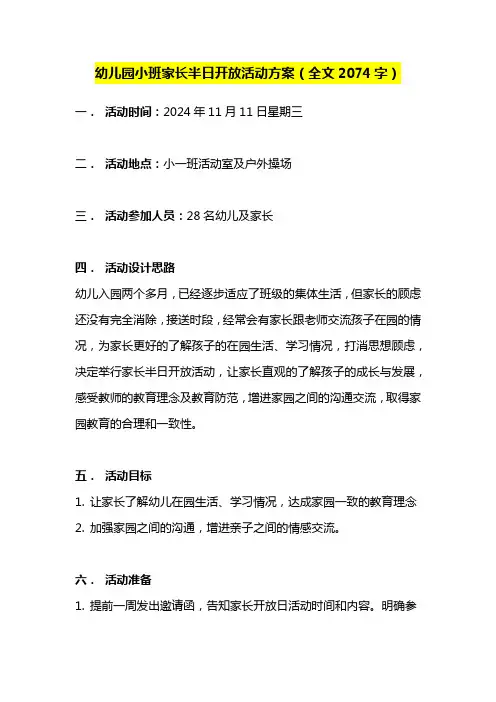 幼儿园小班家长半日开放活动方案（全文 2074 字）

一． 活动时间：2024 年 11 月 11 日星期三

二． 活动地点：小一班活动室及户外操场

三． 活动参加人员：28 名幼儿及家长

四． 活动设计思路

幼儿入园两个多月，已经逐步适应了班级的集体生活，但家长的顾虑还没有完全消除，接送时段，经常会有家长跟老师交流孩子在园的情况，为家长更好的了解孩子的在园生活、学习情况，打消思想顾虑，决定举行家长半日开放活动，让家长直观的了解孩子的成长与发展，感受教师的教育理念及教育防范，增进家园之间的沟通交流，取得家园教育的合理和一致性。

五． 活动目标

1. 让家长了解幼儿在园生活、学习情况，达成家园一致的教育理念

2. 加强家园之间的沟通，增进亲子之间的情感交流。

六． 活动准备

1. 提前一周发出邀请函，告知家长开放日活动时间和内容。明确参